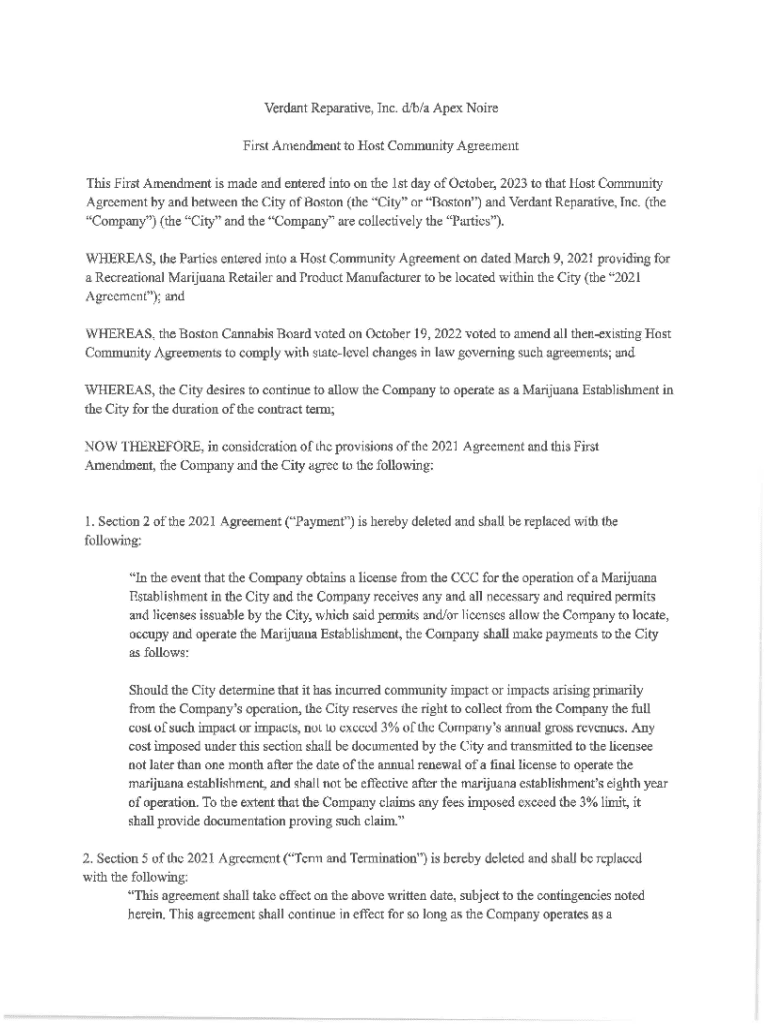 Verdant Reparative, Inc. d/b/a Apex Noire

First Amendment to Host Community Agreement

This First Amendment is made and entered into on the 1st day of October, 2023 to that Host Community Agreement by and between the City of Boston (the "City" or "Boston") and Verdant Reparative, Inc. (the "Company") (the "City" and the "Company" are collectively the "Parties").

WHEREAS, the Parties entered into a Host Community Agreement on dated March 9, 2021 providing for a Recreational Marijuana Retailer and Product Manufacturer to be located within the City (the "2021 Agreement"); and

WHEREAS, the Boston Cannabis Board voted on October 19, 2022 voted to amend all then-existing Host Community Agreements to comply with state-level changes in law governing such agreements; and

WHEREAS, the City desires to continue to allow the Company to operate as a Marijuana Establishment in the City for the duration of the contract term;

NOW THEREFORE, in consideration of the provisions of the 2021 Agreement and this First Amendment, the Company and the City agree to the following:

1. Section 2 of the 2021 Agreement ("Payment") is hereby deleted and shall be replaced with the following:

"In the event that the Company obtains a license from the CCC for the operation of a Marijuana Establishment in the City and the Company receives any and all necessary and required permits and licenses issuable by the City, which said permits and/or licenses allow the Company to locate, occupy and operate the Marijuana Establishment, the Company shall make payments to the City as follows:

Should the City determine that it has incurred community impact or impacts arising primarily from the Company's operation, the City reserves the right to collect from the Company the full cost of such impact or impacts, not to exceed 3% of the Company's annual gross revenues. Any cost imposed under this section shall be documented by the City and transmitted to the licensee not later than one month after the date of the annual renewal of a final license to operate the marijuana establishment, and shall not be effective after the marijuana establishment's eighth year of operation. To the extent that the Company claims any fees imposed exceed the 3% limit, it shall provide documentation proving such claim."

2. Section 5 of the 2021 Agreement ("Term and Termination") is hereby deleted and shall be replaced with the following:

"This agreement shall take effect on the above written date, subject to the contingencies noted herein. This agreement shall continue in effect for so long as the Company operates as a